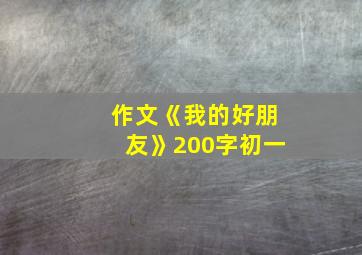 作文《我的好朋友》200字初一